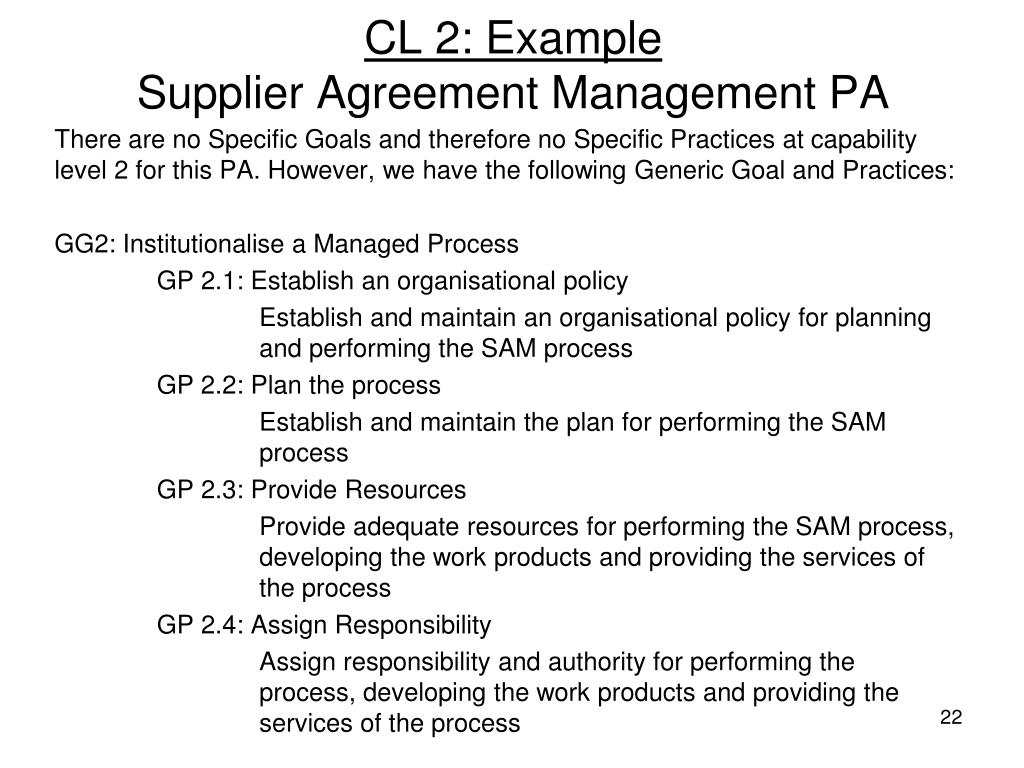 CL 2: Example
Supplier Agreement Management PA

There are no Specific Goals and therefore no Specific Practices at capability level 2 for this PA. However, we have the following Generic Goal and Practices:

GG2: Institutionalise a Managed Process

GP 2.1: Establish an organisational policy

Establish and maintain an organisational policy for planning and performing the SAM process

GP 2.2: Plan the process

Establish and maintain the plan for performing the SAM process

GP 2.3: Provide Resources

Provide adequate resources for performing the SAM process, developing the work products and providing the services of the process

GP 2.4: Assign Responsibility

Assign responsibility and authority for performing the process, developing the work products and providing the services of the process

22